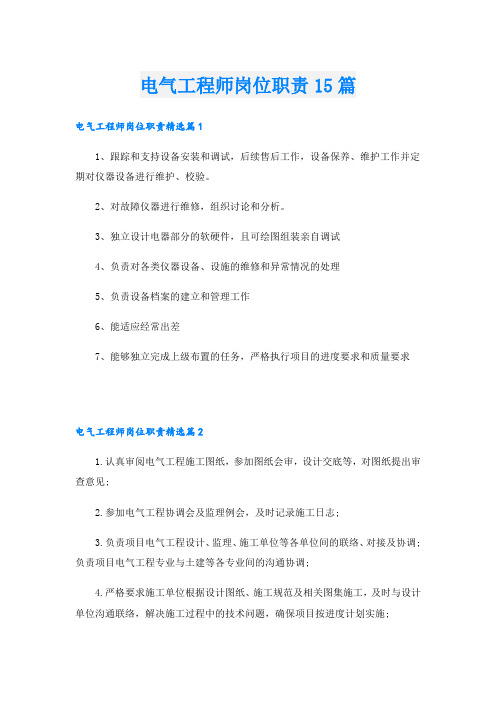 电气工程师岗位职责15篇

电气工程师岗位职责精选篇1

1、跟踪和支持设备安装和调试，后续售后工作，设备保养、维护工作并定期对仪器设备进行维护、校验。

2、对故障仪器进行维修，组织讨论和分析。

3、独立设计电器部分的软硬件，且可绘图组装亲自调试

4、负责对各类仪器设备、设施的维修和异常情况的处理

5、负责设备档案的建立和管理工作

6、能适应经常出差

7、能够独立完成上级布置的任务，严格执行项目的进度要求和质量要求

电气工程师岗位职责精选篇2

1.认真审阅电气工程施工图纸，参加图纸会审，设计交底等，对图纸提出审查意见；

2.参加电气工程协调会及监理例会，及时记录施工日志；

3.负责项目电气工程设计、监理、施工单位等各单位间的联络、对接及协调；负责项目电气工程专业与土建等各专业间的沟通协调；

4.严格要求施工单位根据设计图纸、施工规范及相关图集施工，及时与设计单位沟通联络，解决施工过程中的技术问题，确保项目按进度计划实施；